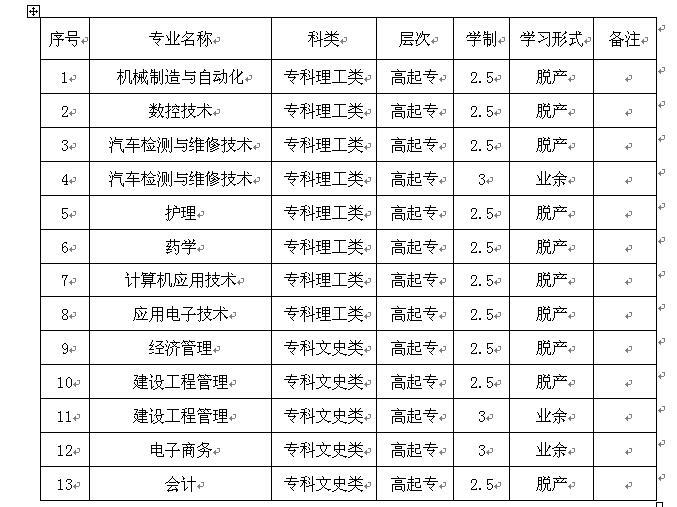 | 序号 | 专业名称 | 科类 | 层次 | 学制 | 学习形式 | 备注 |
|---|---|---|---|---|---|---|
| 1 | 机械制造与自动化 | 专科理工类 | 高起专 | 2.5 | 脱产 | |
| 2 | 数控技术 | 专科理工类 | 高起专 | 2.5 | 脱产 | |
| 3 | 汽车检测与维修技术 | 专科理工类 | 高起专 | 2.5 | 脱产 | |
| 4 | 汽车检测与维修技术 | 专科理工类 | 高起专 | 3 | 业余 | |
| 5 | 护理 | 专科理工类 | 高起专 | 2.5 | 脱产 | |
| 6 | 药学 | 专科理工类 | 高起专 | 2.5 | 脱产 | |
| 7 | 计算机应用技术 | 专科理工类 | 高起专 | 2.5 | 脱产 | |
| 8 | 应用电子技术 | 专科理工类 | 高起专 | 2.5 | 脱产 | |
| 9 | 经济管理 | 专科文史类 | 高起专 | 2.5 | 脱产 | |
| 10 | 建设工程管理 | 专科文史类 | 高起专 | 2.5 | 脱产 | |
| 11 | 建设工程管理 | 专科文史类 | 高起专 | 3 | 业余 | |
| 12 | 电子商务 | 专科文史类 | 高起专 | 3 | 业余 | |
| 13 | 会计 | 专科文史类 | 高起专 | 2.5 | 脱产 | |